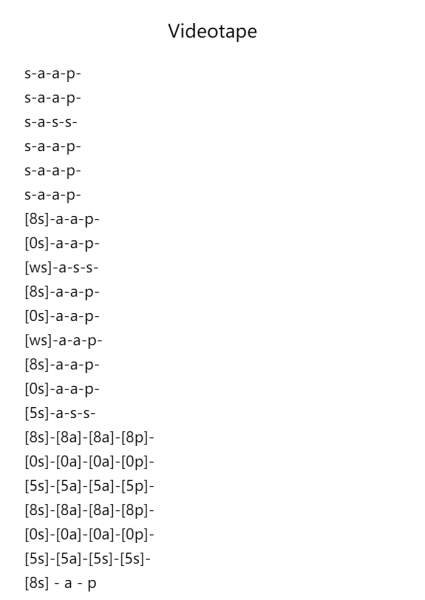 Videotape

s-a-a-p-
s-a-a-p-
s-a-s-s-
s-a-a-p-
s-a-a-p-
s-a-a-p-
[8s]-a-a-p-
[0s]-a-a-p-
[ws]-a-s-s-
[8s]-a-a-p-
[0s]-a-a-p-
[ws]-a-a-p-
[8s]-a-a-p-
[0s]-a-a-p-
[5s]-a-s-s-
[8s]-[8a]-[8a]-[8p]-
[0s]-[0a]-[0a]-[0p]-
[5s]-[5a]-[5a]-[5p]-
[8s]-[8a]-[8a]-[8p]-
[0s]-[0a]-[0a]-[0p]-
[5s]-[5a]-[5s]-[5s]-
[8s] - a - p